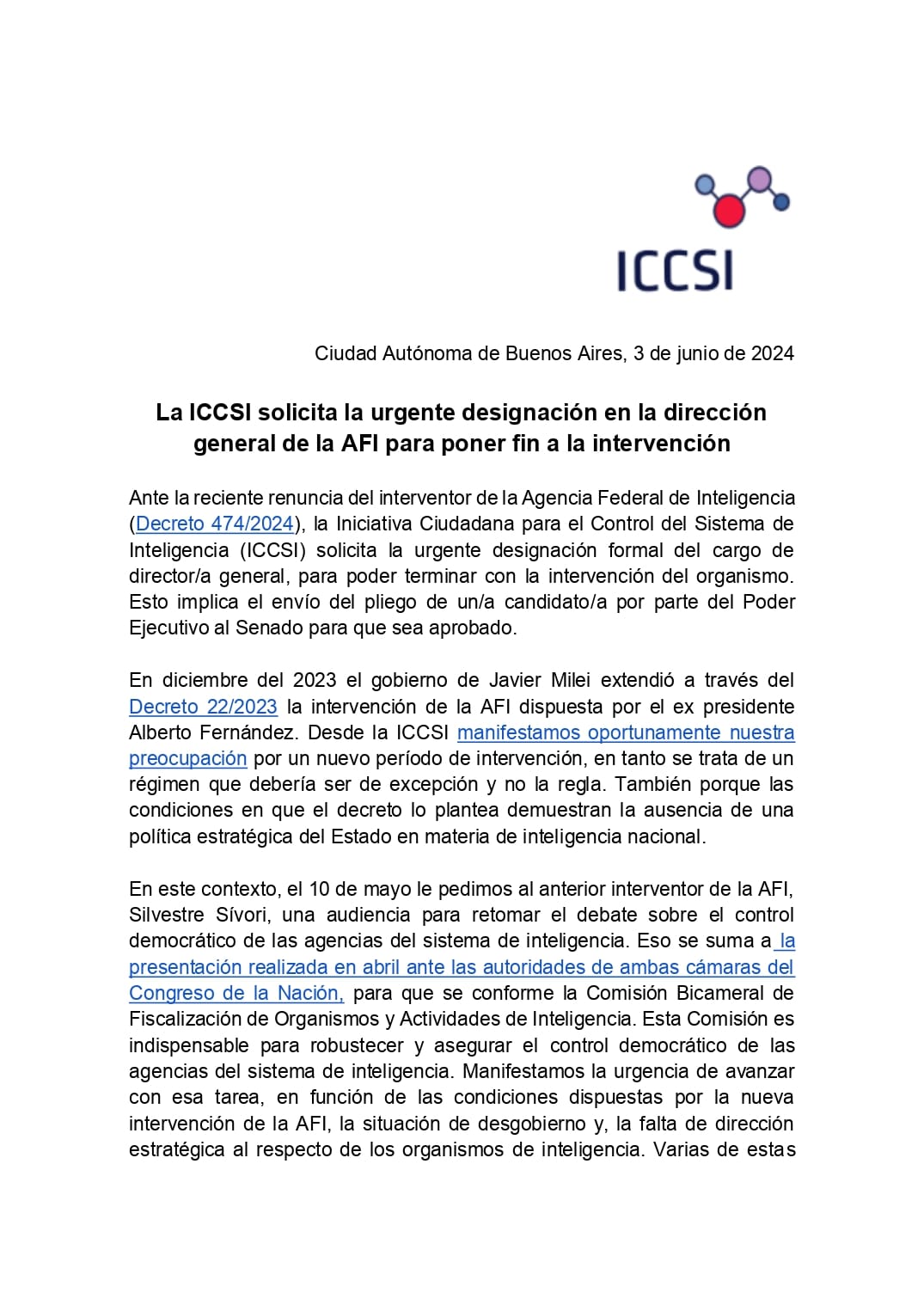 ICCSI

Ciudad Autónoma de Buenos Aires, 3 de junio de 2024

La ICCSI solicita la urgente designación en la dirección general de la AFI para poner fin a la intervención

Ante la reciente renuncia del interventor de la Agencia Federal de Inteligencia (Decreto 474/2024), la Iniciativa Ciudadana para el Control del Sistema de Inteligencia (ICCSI) solicita la urgente designación formal del cargo de director/a general, para poder terminar con la intervención del organismo. Esto implica el envío del pliego de un/a candidato/a por parte del Poder Ejecutivo al Senado para que sea aprobado.

En diciembre del 2023 el gobierno de Javier Milei extendió a través del Decreto 22/2023 la intervención de la AFI dispuesta por el ex presidente Alberto Fernández. Desde la ICCSI manifestamos oportunamente nuestra preocupación por un nuevo período de intervención, en tanto se trata de un régimen que debería ser de excepción y no la regla. También porque las condiciones en que el decreto lo plantea demuestran la ausencia de una política estratégica del Estado en materia de inteligencia nacional.

En este contexto, el 10 de mayo le pedimos al anterior interventor de la AFI, Silvestre Sívori, una audiencia para retomar el debate sobre el control democrático de las agencias del sistema de inteligencia. Eso se suma a la presentación realizada en abril ante las autoridades de ambas cámaras del Congreso de la Nación, para que se conforme la Comisión Bicameral de Fiscalización de Organismos y Actividades de Inteligencia. Esta Comisión es indispensable para robustecer y asegurar el control democrático de las agencias del sistema de inteligencia. Manifestamos la urgencia de avanzar con esa tarea, en función de las condiciones dispuestas por la nueva intervención de la AFI, la situación de desgobierno y, la falta de dirección estratégica al respecto de los organismos de inteligencia. Varias de estas